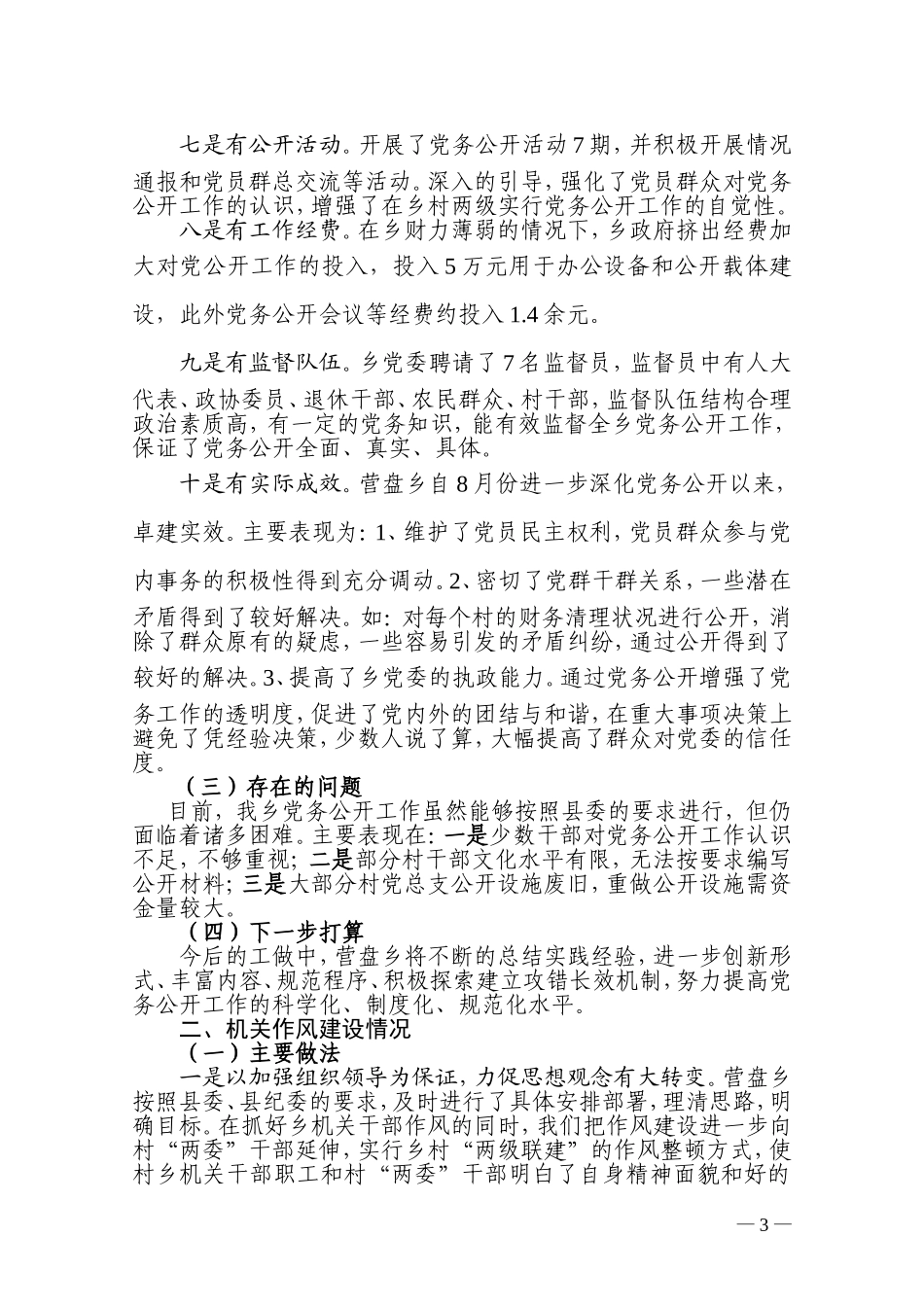 七是有公开活动。开展了党务公开活动7期，并积极开展情况通报和党员群总交流等活动。深入的引导，强化了党员群众对党务公开工作的认识，增强了在乡村两级实行党务公开工作的自觉性。

八是有工作经费。在乡财力薄弱的情况下，乡政府挤出经费加大对党公开工作的投入，投入5万元用于办公设备和公开载体建设，此外党务公开会议等经费约投入1.4余元。

九是有监督队伍。乡党委聘请了7名监督员，监督员中有人大代表、政协委员、退休干部、农民群众、村干部，监督队伍结构合理政治素质高，有一定的党务知识，能有效监督全乡党务公开工作，保证了党务公开全面、真实、具体。

十是有实际成效。营盘乡自8月份进一步深化党务公开以来，卓建实效。主要表现为：1、维护了党员民主权利，党员群众参与党内事务的积极性得到充分调动。2、密切了党群干群关系，一些潜在矛盾得到了较好解决。如：对每个村的财务清理状况进行公开，消除了群众原有的疑虑，一些容易引发的矛盾纠纷，通过公开得到了较好的解决。3、提高了乡党委的执政能力。通过党务公开增强了党务工作的透明度，促进了党内外的团结与和谐，在重大事项决策上避免了凭经验决策，少数人说了算，大幅提高了群众对党委的信任度。

（三）存在的问题

目前，我乡党务公开工作虽然能够按照县委的要求进行，但仍面临着诸多困难。主要表现在：一是少数干部对党务公开工作认识不足，不够重视；二是部分村干部文化水平有限，无法按要求编写公开材料；三是大部分村党总支公开设施废旧，重做公开设施需资金量较大。

（四）下一步打算

今后的工做中，营盘乡将不断的总结实践经验，进一步创新形式、丰富内容、规范程序、积极探索建立攻错长效机制，努力提高党务公开工作的科学化、制度化、规范化水平。

二、机关作风建设情况

（一）主要做法

一是以加强组织领导为保证，力促思想观念有大转变。营盘乡按照县委、县纪委的要求，及时进行了具体安排部署，理清思路，明确目标。在抓好乡机关干部作风的同时，我们把作风建设进一步向村“两委”干部延伸，实行乡村“两级联建”的作风整顿方式，使村乡机关干部职工和村“两委”干部明白了自身精神面貌和好的

— 3 —